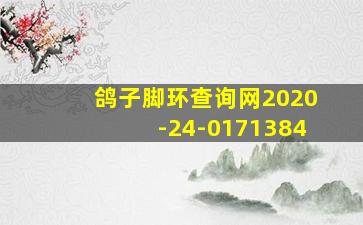 鸽子脚环查询网2020-24-0171384